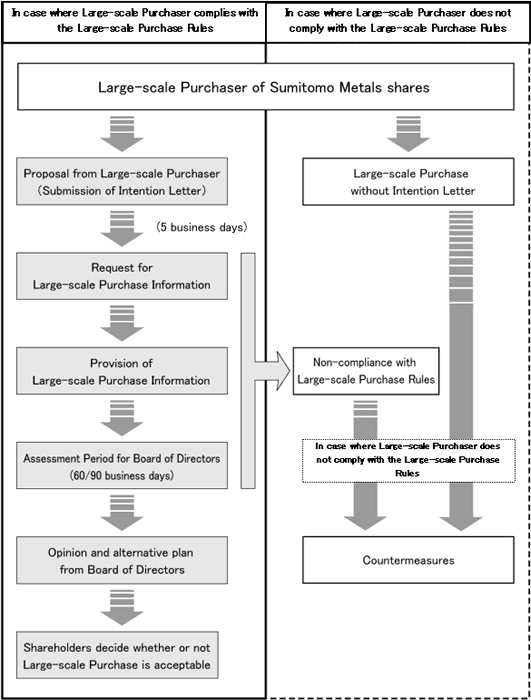 In case where Large-scale Purchaser complies with the Large-scale Purchase Rules

In case where Large-scale Purchaser does not comply with the Large-scale Purchase Rules

Large-scale Purchaser of Sumitomo Metals shares

Proposal from Large-scale Purchaser (Submission of Intention Letter)

(5 business days)

Request for Large-scale Purchase Information

Provision of Large-scale Purchase Information

Assessment Period for Board of Directors (60/90 business days)

Opinion and alternative plan from Board of Directors

Shareholders decide whether or not Large-scale Purchase is acceptable

Large-scale Purchase without Intention Letter

Non-compliance with Large-scale Purchase Rules

In case where Large-scale Purchaser does not comply with the Large-scale Purchase Rules

Countermeasures